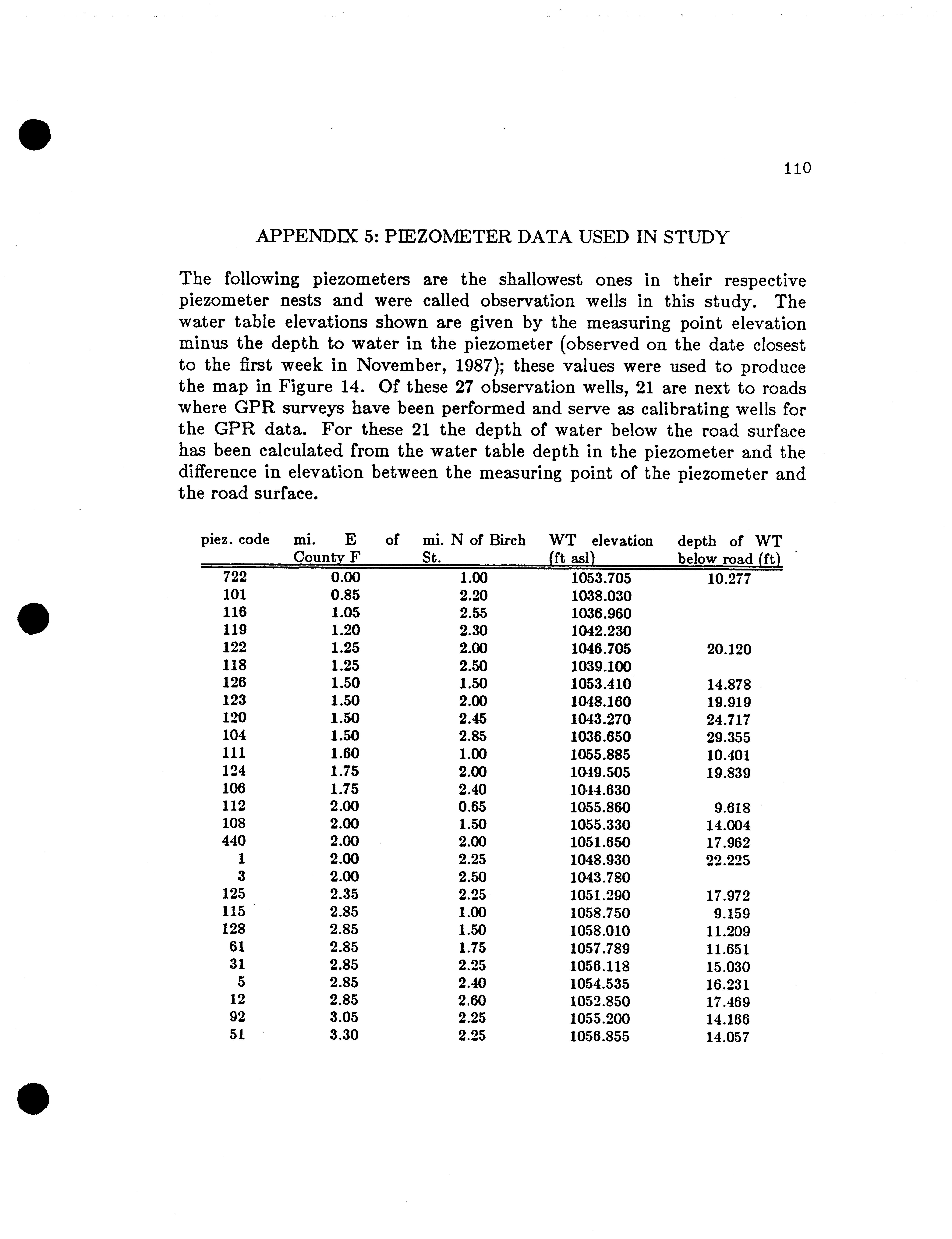 110

APPENDIX 5: PIEZOMETER DATA USED IN STUDY

The following piezometers are the shallowest ones in their respective piezometer nests and were called observation wells in this study. The water table elevations shown are given by the measuring point elevation minus the depth to water in the piezometer (observed on the date closest to the first week in November, 1987); these values were used to produce the map in Figure 14. Of these 27 observation wells, 21 are next to roads where GPR surveys have been performed and serve as calibrating wells for the GPR data. For these 21 the depth of water below the road surface has been calculated from the water table depth in the piezometer and the difference in elevation between the measuring point of the piezometer and the road surface.

| piez. code | mi. E of County F | mi. N of Birch St. | WT elevation (ft asl) | depth of WT below road (ft) |
|---|---|---|---|---|
| 722 | 0.00 | 1.00 | 1053.705 | 10.277 |
| 101 | 0.85 | 2.20 | 1038.030 | |
| 116 | 1.05 | 2.55 | 1036.960 | |
| 119 | 1.20 | 2.30 | 1042.230 | |
| 122 | 1.25 | 2.00 | 1046.705 | 20.120 |
| 118 | 1.25 | 2.50 | 1039.100 | |
| 126 | 1.50 | 1.50 | 1053.410 | 14.878 |
| 123 | 1.50 | 2.00 | 1048.160 | 19.919 |
| 120 | 1.50 | 2.45 | 1043.270 | 24.717 |
| 104 | 1.50 | 2.85 | 1036.650 | 29.355 |
| 111 | 1.60 | 1.00 | 1055.885 | 10.401 |
| 124 | 1.75 | 2.00 | 1049.505 | 19.839 |
| 106 | 1.75 | 2.40 | 1044.630 | |
| 112 | 2.00 | 0.65 | 1055.860 | 9.618 |
| 108 | 2.00 | 1.50 | 1055.330 | 14.004 |
| 440 | 2.00 | 2.00 | 1051.650 | 17.962 |
| 1 | 2.00 | 2.25 | 1048.930 | 22.225 |
| 3 | 2.00 | 2.50 | 1043.780 | |
| 125 | 2.35 | 2.25 | 1051.290 | 17.972 |
| 115 | 2.85 | 1.00 | 1058.750 | 9.159 |
| 128 | 2.85 | 1.50 | 1058.010 | 11.209 |
| 61 | 2.85 | 1.75 | 1057.789 | 11.651 |
| 31 | 2.85 | 2.25 | 1056.118 | 15.030 |
| 5 | 2.85 | 2.40 | 1054.535 | 16.231 |
| 12 | 2.85 | 2.60 | 1052.850 | 17.469 |
| 92 | 3.05 | 2.25 | 1055.200 | 14.166 |
| 51 | 3.30 | 2.25 | 1056.855 | 14.057 |